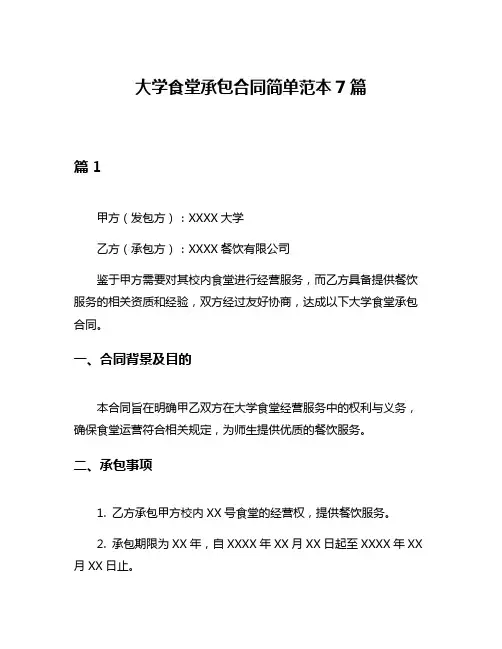 大学食堂承包合同简单范本 7 篇

篇 1

甲方（发包方）：XXXX 大学

乙方（承包方）：XXXX 餐饮有限公司

鉴于甲方需要对其校内食堂进行经营服务，而乙方具备提供餐饮服务的相关资质和经验，双方经过友好协商，达成以下大学食堂承包合同。

一、合同背景及目的

本合同旨在明确甲乙双方在大学食堂经营服务中的权利与义务，确保食堂运营符合相关规定，为师生提供优质的餐饮服务。

二、承包事项

1. 乙方承包甲方校内 XX 号食堂的经营权，提供餐饮服务。

2. 承包期限为 XX 年，自 XXXX 年 XX 月 XX 日起至 XXXX 年 XX 月 XX 日止。